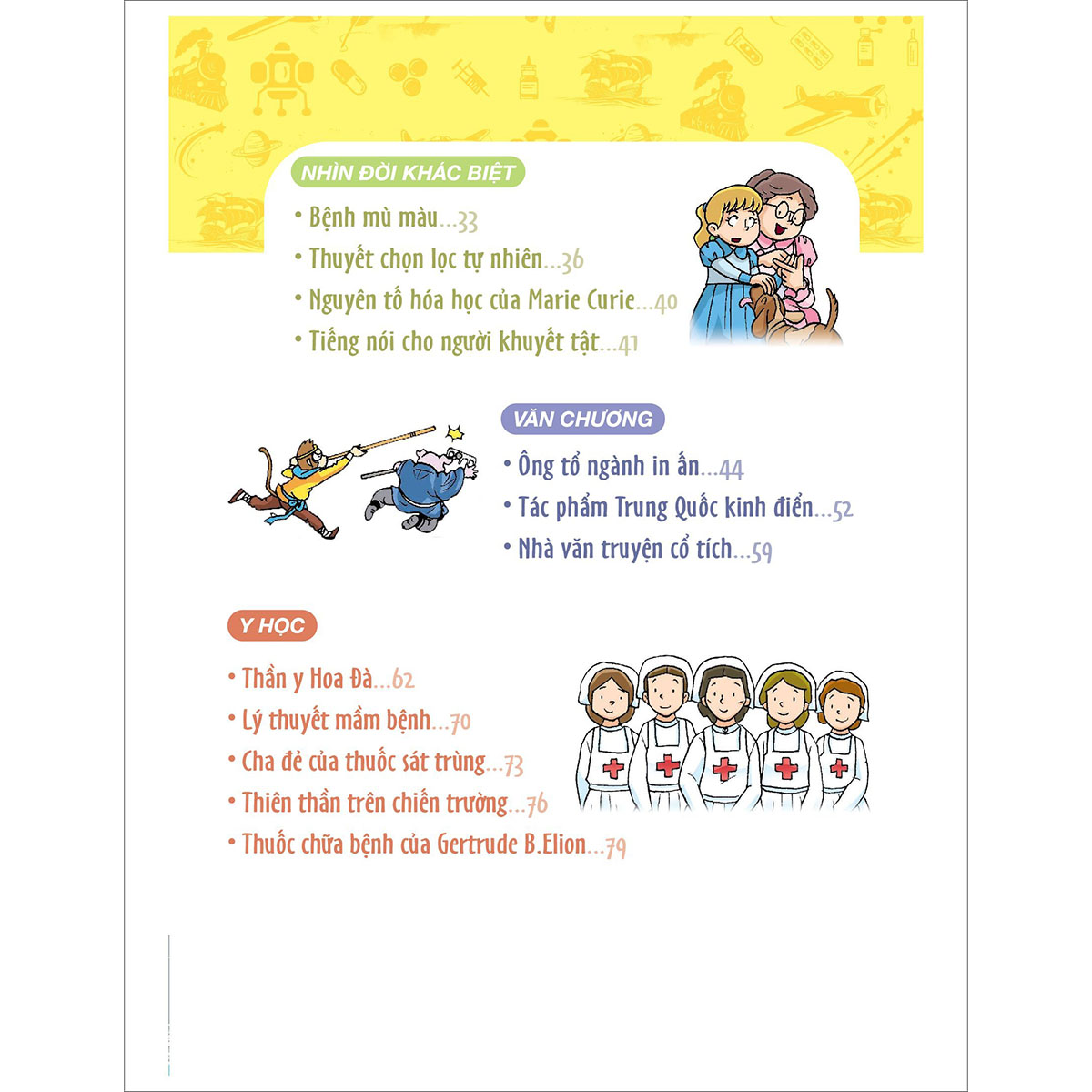 NHÌN ĐỜI KHÁC BIỆT

• Bệnh mù màu...33

• Thuyết chọn lọc tự nhiên...36

• Nguyên tố hóa học của Marie Curie...40

• Tiếng nói cho người khuyết tật...41

VĂN CHƯƠNG

• Ông tổ ngành in ấn...44

• Tác phẩm Trung Quốc kinh điển...52

• Nhà văn truyện cổ tích...59

Y HỌC

• Thần y Hoa Đà...62

• Lý thuyết mầm bệnh...70

• Cha đẻ của thuốc sát trùng...73

• Thiên thần trên chiến trường...76

• Thuốc chữa bệnh của Gertrude B.Elion...79